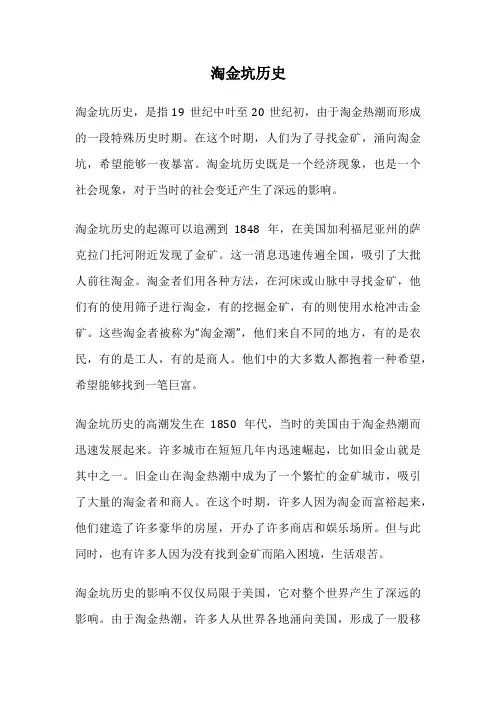 淘金坑历史

淘金坑历史，是指 19 世纪中叶至 20 世纪初，由于淘金热潮而形成的一段特殊历史时期。在这个时期，人们为了寻找金矿，涌向淘金坑，希望能够一夜暴富。淘金坑历史既是一个经济现象，也是一个社会现象，对于当时的社会变迁产生了深远的影响。

淘金坑历史的起源可以追溯到 1848 年，在美国加利福尼亚州的萨克拉门托河附近发现了金矿。这一消息迅速传遍全国，吸引了大批人前往淘金。淘金者们用各种方法，在河床或山脉中寻找金矿，他们有的使用筛子进行淘金，有的挖掘金矿，有的则使用水枪冲击金矿。这些淘金者被称为“淘金潮”，他们来自不同的地方，有的是农民，有的是工人，有的是商人。他们中的大多数人都抱着一种希望，希望能够找到一笔巨富。

淘金坑历史的高潮发生在 1850 年代，当时的美国由于淘金热潮而迅速发展起来。许多城市在短短几年内迅速崛起，比如旧金山就是其中之一。旧金山在淘金热潮中成为了一个繁忙的金矿城市，吸引了大量的淘金者和商人。在这个时期，许多人因为淘金而富裕起来，他们建造了许多豪华的房屋，开办了许多商店和娱乐场所。但与此同时，也有许多人因为没有找到金矿而陷入困境，生活艰苦。

淘金坑历史的影响不仅仅局限于美国，它对整个世界产生了深远的影响。由于淘金热潮，许多人从世界各地涌向美国，形成了一股移